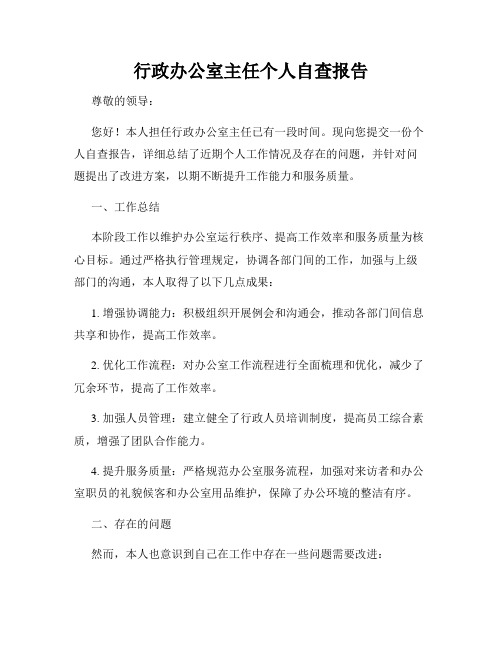 行政办公室主任个人自查报告

尊敬的领导：

您好！本人担任行政办公室主任已有一段时间。现向您提交一份个人自查报告，详细总结了近期个人工作情况及存在的问题，并针对问题提出了改进方案，以期不断提升工作能力和服务质量。

一、工作总结

本阶段工作以维护办公室运行秩序、提高工作效率和服务质量为核心目标。通过严格执行管理规定，协调各部门间的工作，加强与上级部门的沟通，本人取得了以下几点成果：

1. 增强协调能力：积极组织开展例会和沟通会，推动各部门间信息共享和协作，提高工作效率。

2. 优化工作流程：对办公室工作流程进行全面梳理和优化，减少了冗余环节，提高了工作效率。

3. 加强人员管理：建立健全了行政人员培训制度，提高员工综合素质，增强了团队合作能力。

4. 提升服务质量：严格规范办公室服务流程，加强对来访者和办公室职员的礼貌候客和办公室用品维护，保障了办公环境的整洁有序。

二、存在的问题

然而，本人也意识到自己在工作中存在一些问题需要改进：